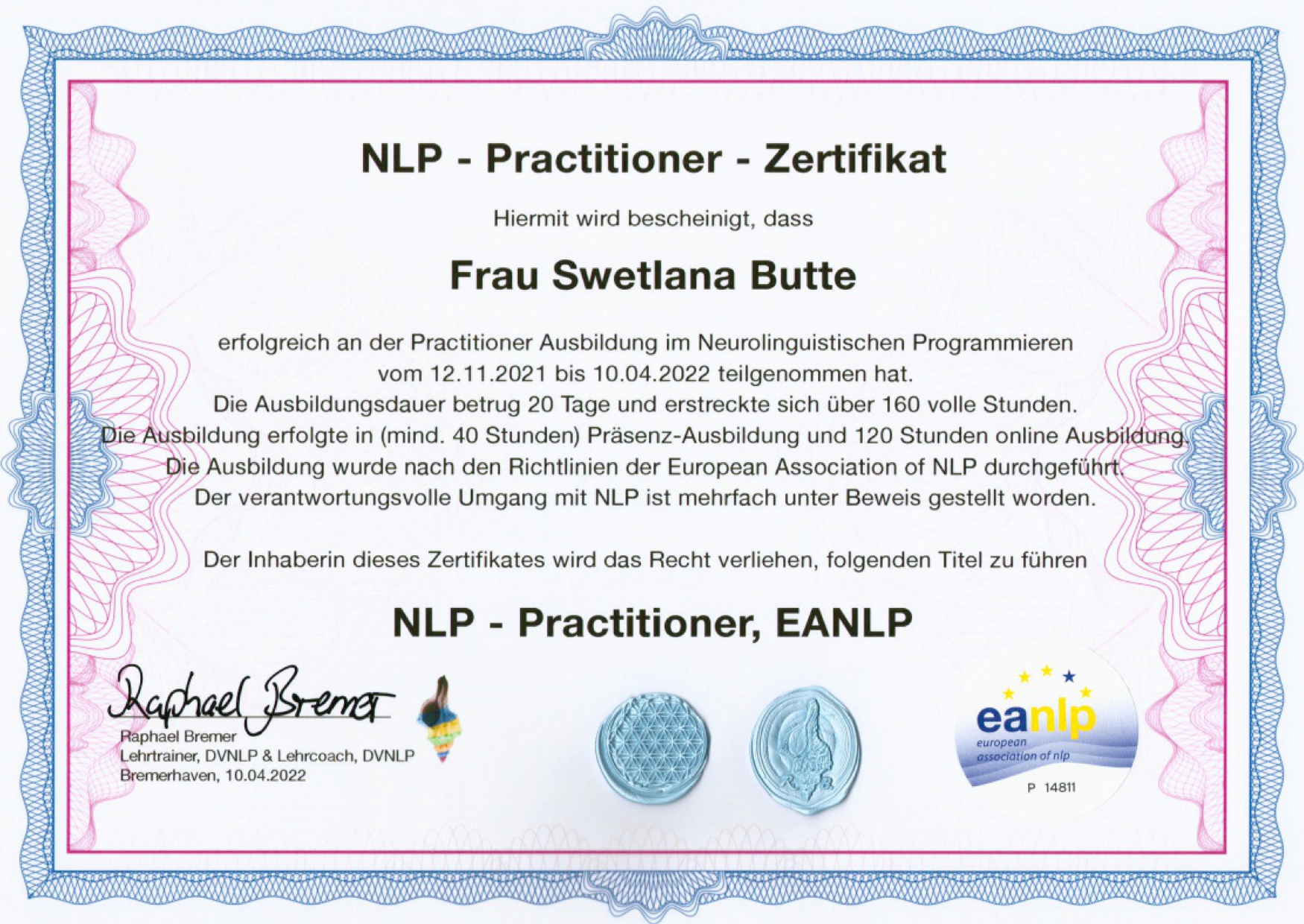 NLP - Practitioner - Zertifikat

Hiermit wird bescheinigt, dass

Frau Swetlana Butte

erfolgreich an der Practitioner Ausbildung im Neurolinguistischen Programmieren vom 12.11.2021 bis 10.04.2022 teilgenommen hat.
Die Ausbildungsdauer betrug 20 Tage und erstreckte sich über 160 volle Stunden.
Die Ausbildung erfolgte in (mind. 40 Stunden) Präsenz-Ausbildung und 120 Stunden online Ausbildung.
Die Ausbildung wurde nach den Richtlinien der European Association of NLP durchgeführt.
Der verantwortungsvolle Umgang mit NLP ist mehrfach unter Beweis gestellt worden.

Der Inhaberin dieses Zertifikates wird das Recht verliehen, folgenden Titel zu führen

NLP - Practitioner, EANLP

Raphael Bremer
Raphael Bremer
Lehrtrainer, DVNLP & Lehrcoach, DVNLP
Bremerhaven, 10.04.2022

eanlp
european association of nlp
P 14811